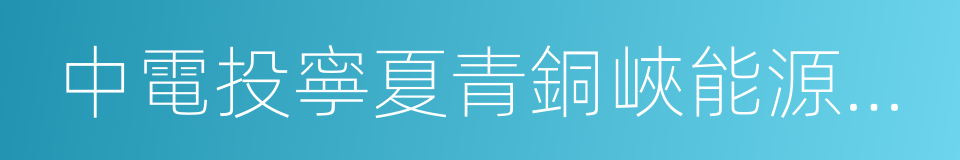 中電投寧夏青銅峽能源...